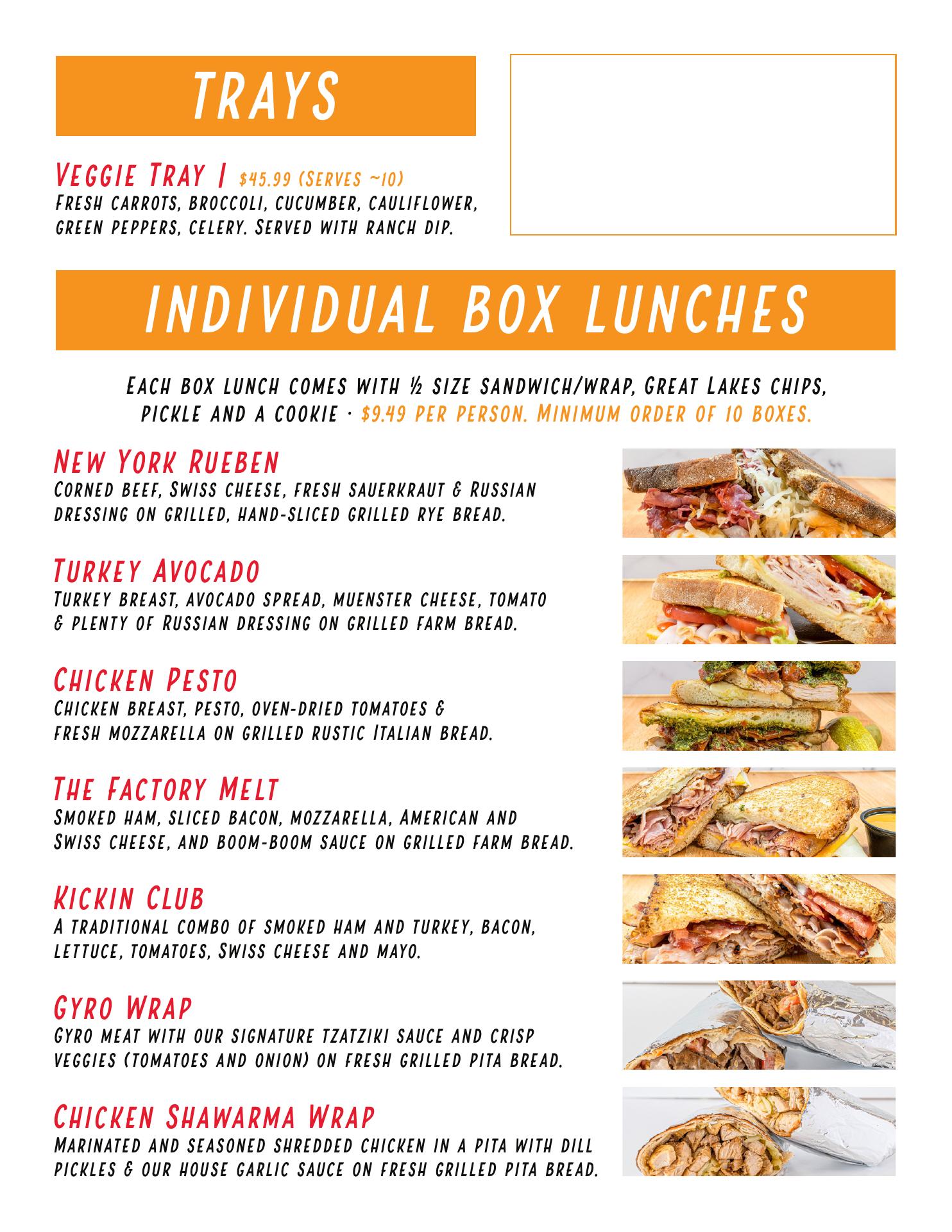 TRAYS

Veggie Tray | $45.99 (Serves ~10)
Fresh carrots, broccoli, cucumber, cauliflower, green peppers, celery. Served with ranch dip.

INDIVIDUAL BOX LUNCHES

Each box lunch comes with ½ size sandwich/wrap, Great Lakes chips, pickle and a cookie · $9.49 per person. Minimum order of 10 boxes.

New York Rueben
Corned beef, Swiss cheese, fresh sauerkraut & Russian dressing on grilled, hand-sliced grilled rye bread.

Turkey Avocado
Turkey breast, avocado spread, muenster cheese, tomato & plenty of Russian dressing on grilled farm bread.

Chicken Pesto
Chicken breast, pesto, oven-dried tomatoes & fresh mozzarella on grilled rustic Italian bread.

The Factory Melt
Smoked ham, sliced bacon, mozzarella, American and Swiss cheese, and boom-boom sauce on grilled farm bread.

Kickin Club
A traditional combo of smoked ham and turkey, bacon, lettuce, tomatoes, Swiss cheese and mayo.

Gyro Wrap
Gyro meat with our signature tzatziki sauce and crisp veggies (tomatoes and onion) on fresh grilled pita bread.

Chicken Shawarma Wrap
Marinated and seasoned shredded chicken in a pita with dill pickles & our house garlic sauce on fresh grilled pita bread.